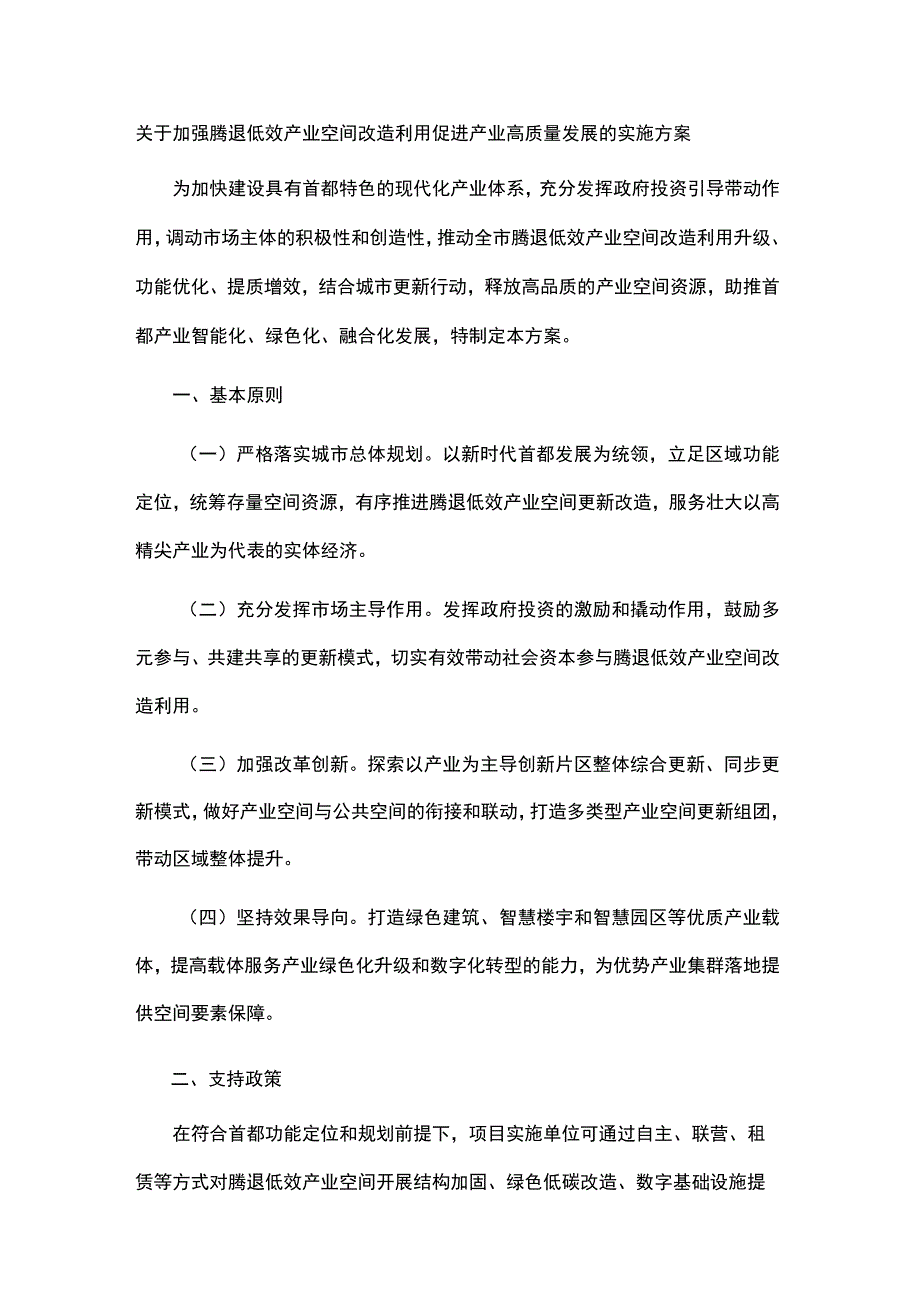 关于加强腾退低效产业空间改造利用促进产业高质量发展的实施方案

为加快建设具有首都特色的现代化产业体系，充分发挥政府投资引导带动作用，调动市场主体的积极性和创造性，推动全市腾退低效产业空间改造利用升级、功能优化、提质增效，结合城市更新行动，释放高品质的产业空间资源，助推首都产业智能化、绿色化、融合化发展，特制定本方案。

一、基本原则

（一）严格落实城市总体规划。以新时代首都发展为统领，立足区域功能定位，统筹存量空间资源，有序推进腾退低效产业空间更新改造，服务壮大以高精尖产业为代表的实体经济。

（二）充分发挥市场主导作用。发挥政府投资的激励和撬动作用，鼓励多元参与、共建共享的更新模式，切实有效带动社会资本参与腾退低效产业空间改造利用。

（三）加强改革创新。探索以产业为主导创新片区整体综合更新、同步更新模式，做好产业空间与公共空间的衔接和联动，打造多类型产业空间更新组团，带动区域整体提升。

（四）坚持效果导向。打造绿色建筑、智慧楼宇和智慧园区等优质产业载体，提高载体服务产业绿色化升级和数字化转型的能力，为优势产业集群落地提供空间要素保障。

二、支持政策

在符合首都功能定位和规划前提下，项目实施单位可通过自主、联营、租赁等方式对腾退低效产业空间开展结构加固、绿色低碳改造、数字基础设施提